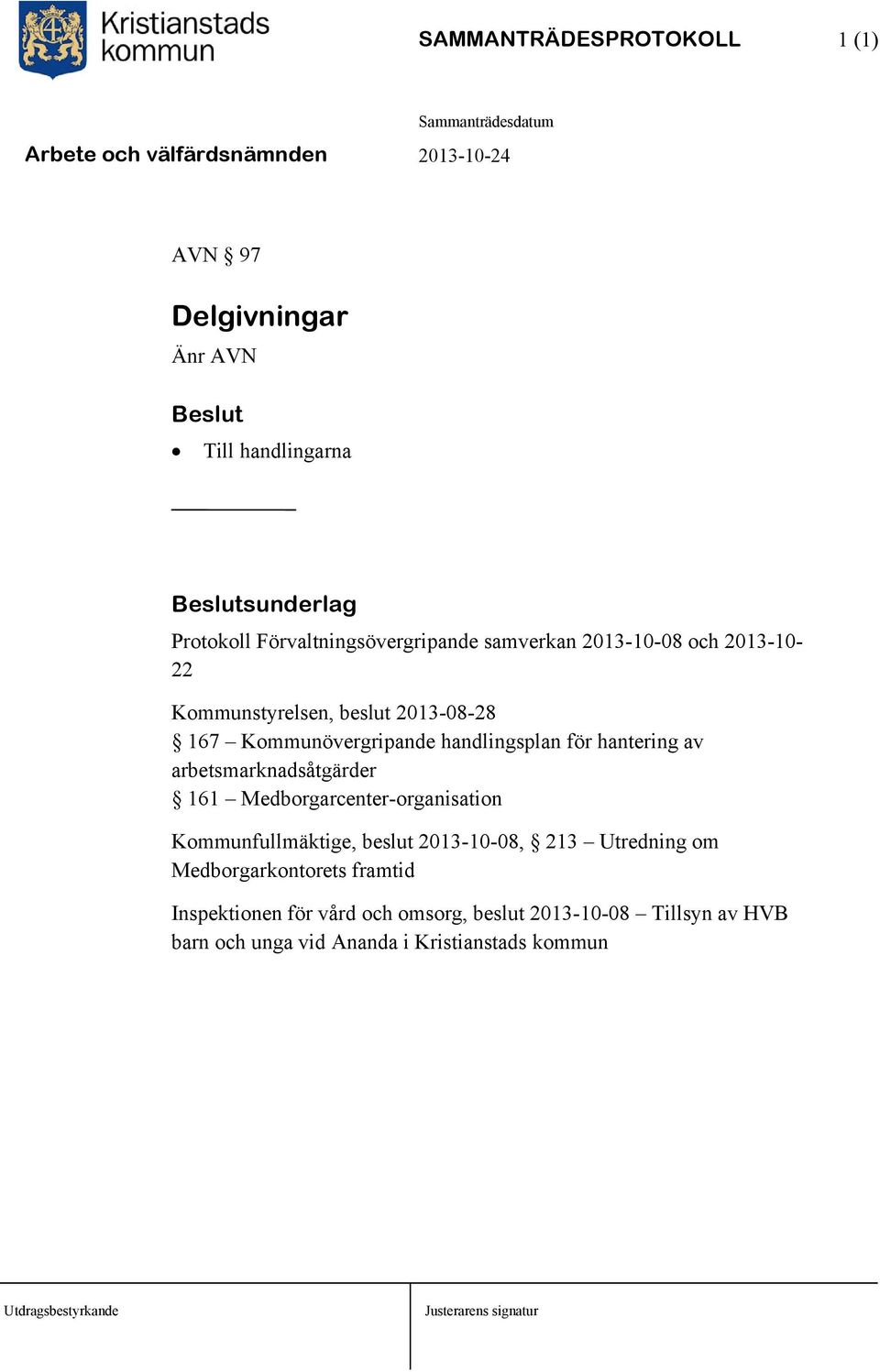 Kristianstads kommun

SAMMANTRÄDESPROTOKOLL 1 (1)

Sammanträdesdatum

Arbete och välfärdsnämnden 2013-10-24

AVN § 97

Delgivningar

Änr AVN

Beslut

• Till handlingarna

Beslutsunderlag

Protokoll Förvaltningsövergripande samverkan 2013-10-08 och 2013-10-22

Kommunstyrelsen, beslut 2013-08-28
§ 167 – Kommunövergripande handlingsplan för hantering av arbetsmarknadsåtgärder
§ 161 – Medborgarcenter-organisation

Kommunfullmäktige, beslut 2013-10-08, § 213 – Utredning om Medborgarkontorets framtid

Inspektionen för vård och omsorg, beslut 2013-10-08 – Tillsyn av HVB barn och unga vid Ananda i Kristianstads kommun

Utdragsbestyrkande

Justerarens signatur